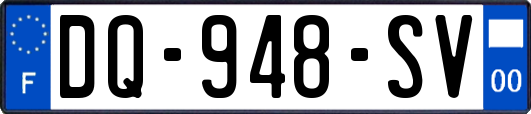 F
DQ-948-SV
00